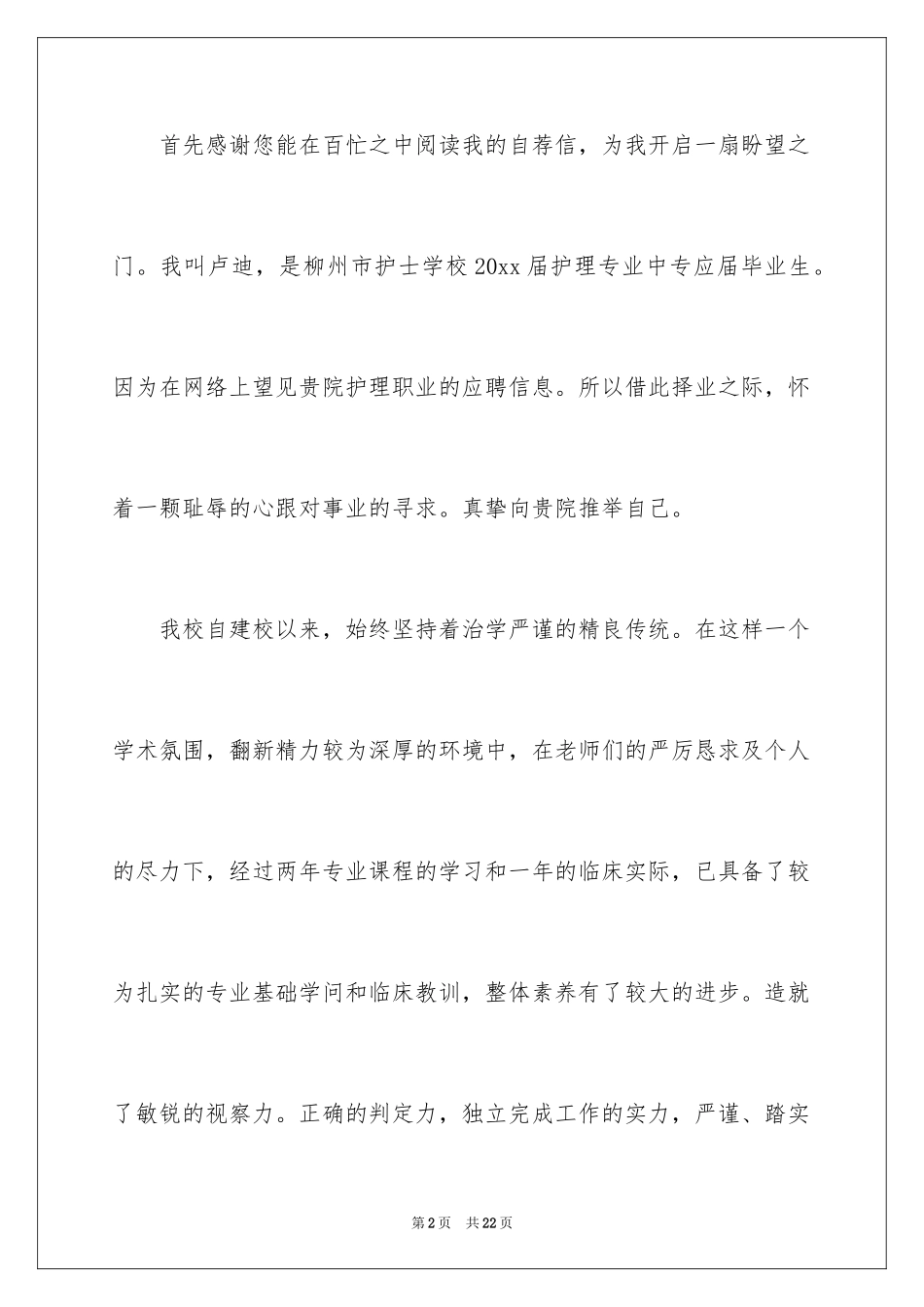 首先感谢您能在百忙之中阅读我的自荐信，为我开启一扇盼望之门。我叫卢迪，是柳州市护士学校20xx届护理专业中专应届毕业生。因为在网络上望见贵院护理职业的应聘信息。所以借此择业之际，怀着一颗耻辱的心跟对事业的寻求。真挚向贵院推举自己。

我校自建校以来，始终坚持着治学严谨的精良传统。在这样一个学术氛围，翻新精力较为深厚的环境中，在老师们的严厉恳求及个人的尽力下，经过两年专业课程的学习和一年的临床实际，已具备了较为扎实的专业基础学问和临床教训，整体素养有了较大的进步。造就了敏锐的视察力。正确的判定力，独立完成工作的实力，严谨、踏实

第2页 共22页